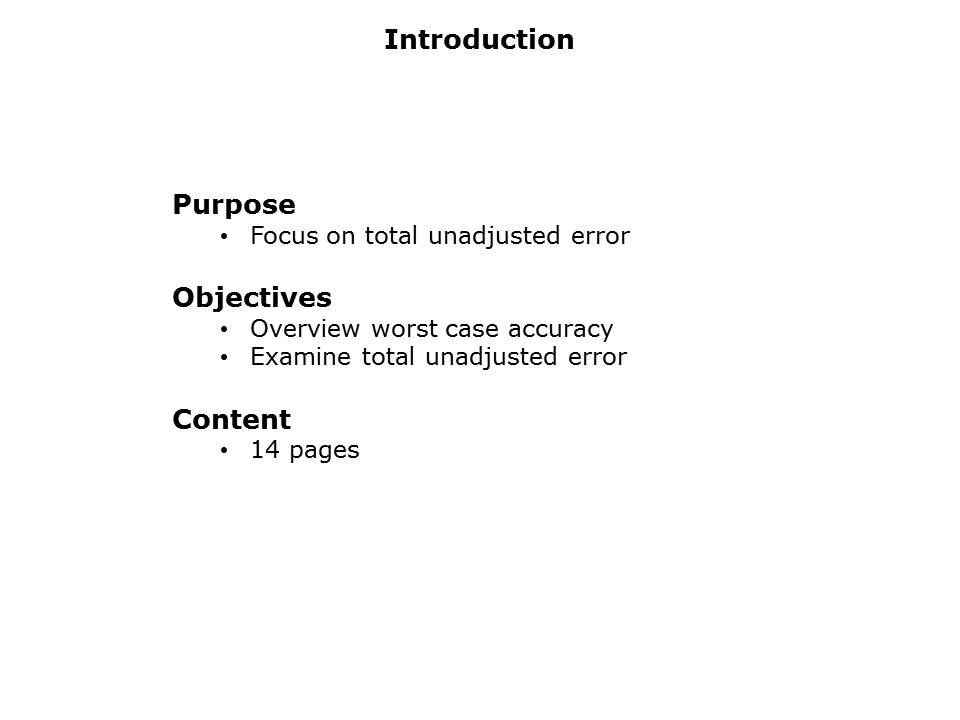 Introduction

Purpose
• Focus on total unadjusted error

Objectives
• Overview worst case accuracy
• Examine total unadjusted error

Content
• 14 pages